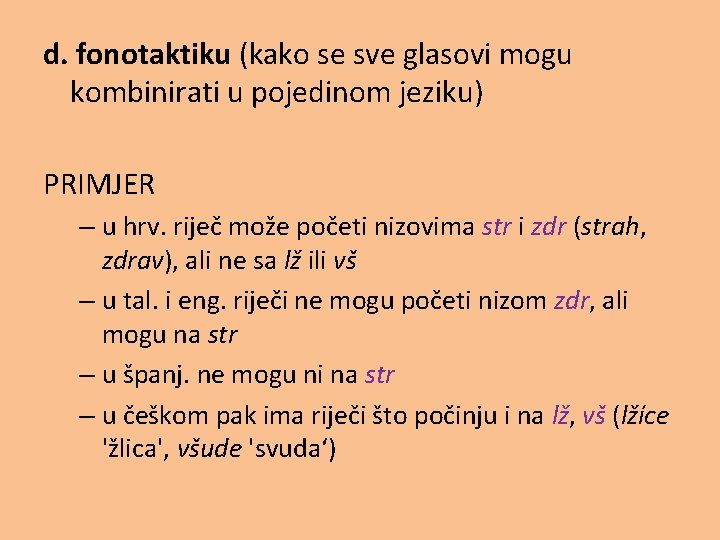 d. fonotaktiku (kako se sve glasovi mogu kombinirati u pojedinom jeziku)

PRIMJER

– u hrv. riječ može početi nizovima str i zdr (strah, zdrav), ali ne sa lž ili vš

– u tal. i eng. riječi ne mogu početi nizom zdr, ali mogu na str

– u španj. ne mogu ni na str

– u češkom pak ima riječi što počinju i na lž, vš (lžíce 'žlica', všude 'svuda‘)